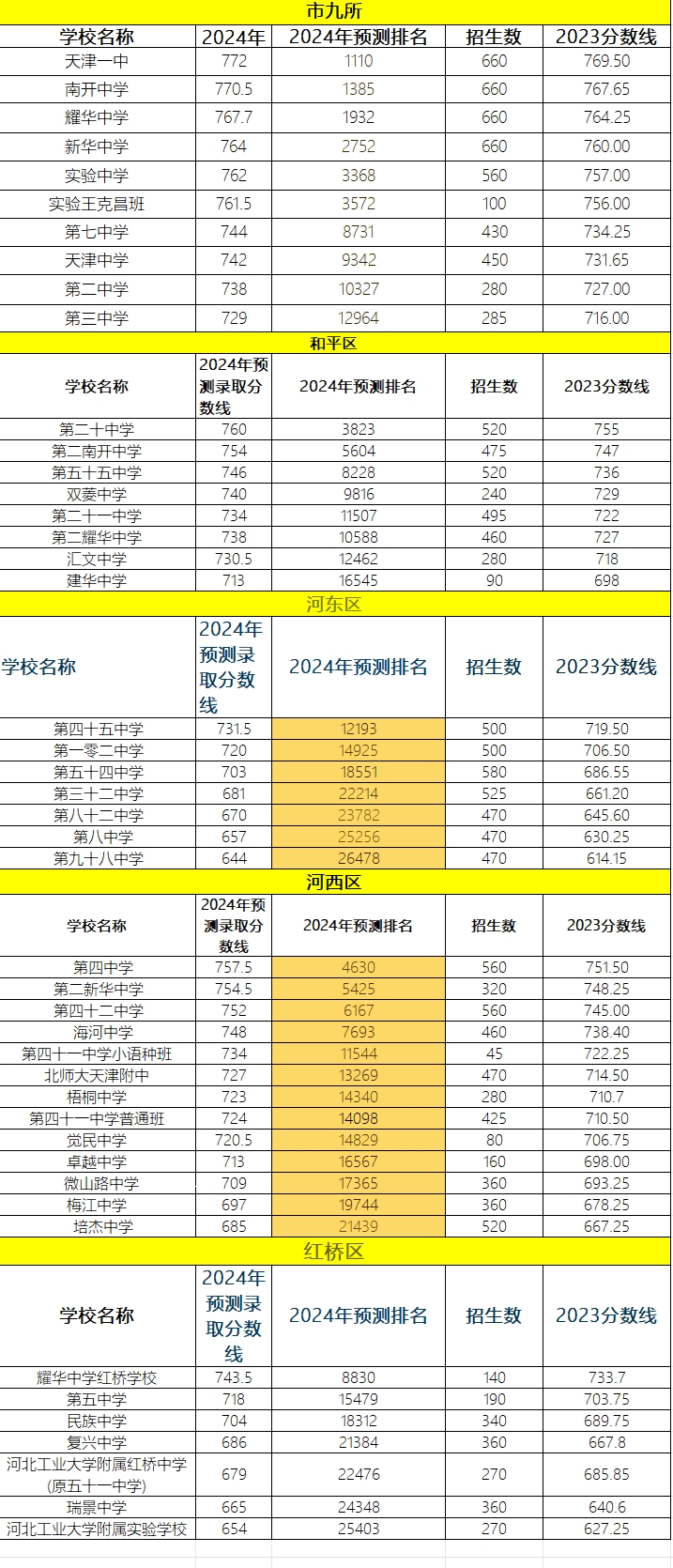 市九所

| 学校名称 | 2024年 | 2024年预测排名 | 招生数 | 2023分数线 |
|---|---|---|---|---|
| 天津一中 | 772 | 1110 | 660 | 769.50 |
| 南开中学 | 770.5 | 1385 | 660 | 767.65 |
| 耀华中学 | 767.7 | 1932 | 660 | 764.25 |
| 新华中学 | 764 | 2752 | 660 | 760.00 |
| 实验中学 | 762 | 3368 | 560 | 757.00 |
| 实验王克昌班 | 761.5 | 3572 | 100 | 756.00 |
| 第七中学 | 744 | 8731 | 430 | 734.25 |
| 天津中学 | 742 | 9342 | 450 | 731.65 |
| 第二中学 | 738 | 10327 | 280 | 727.00 |
| 第三中学 | 729 | 12964 | 285 | 716.00 |

和平区

| 学校名称 | 2024年预测录取分数线 | 2024年预测排名 | 招生数 | 2023分数线 |
|---|---|---|---|---|
| 第二十中学 | 760 | 3823 | 520 | 755 |
| 第二南开中学 | 754 | 5604 | 475 | 747 |
| 第五十五中学 | 746 | 8228 | 520 | 736 |
| 双菱中学 | 740 | 9816 | 240 | 729 |
| 第二十一中学 | 734 | 11507 | 495 | 722 |
| 第二耀华中学 | 738 | 10588 | 460 | 727 |
| 汇文中学 | 730.5 | 12462 | 280 | 718 |
| 建华中学 | 713 | 16545 | 90 | 698 |

河东区

| 学校名称 | 2024年预测录取分数线 | 2024年预测排名 | 招生数 | 2023分数线 |
|---|---|---|---|---|
| 第四十五中学 | 731.5 | 12193 | 500 | 719.50 |
| 第一零二中学 | 720 | 14925 | 500 | 706.50 |
| 第五十四中学 | 703 | 18551 | 580 | 686.55 |
| 第三十二中学 | 681 | 22214 | 525 | 661.20 |
| 第八十二中学 | 670 | 23782 | 470 | 645.60 |
| 第八中学 | 657 | 25256 | 470 | 630.25 |
| 第九十八中学 | 644 | 26478 | 470 | 614.15 |

河西区

| 学校名称 | 2024年预测录取分数线 | 2024年预测排名 | 招生数 | 2023分数线 |
|---|---|---|---|---|
| 第四中学 | 757.5 | 4630 | 560 | 751.50 |
| 第二新华中学 | 754.5 | 5425 | 320 | 748.25 |
| 第四十二中学 | 752 | 6167 | 560 | 745.00 |
| 海河中学 | 748 | 7693 | 460 | 738.40 |
| 第四十一中学小语种班 | 734 | 11544 | 45 | 722.25 |
| 北师大天津附中 | 727 | 13269 | 470 | 714.50 |
| 梧桐中学 | 723 | 14340 | 280 | 710.7 |
| 第四十一中学普通班 | 724 | 14098 | 425 | 710.50 |
| 觉民中学 | 720.5 | 14829 | 80 | 706.75 |
| 卓越中学 | 713 | 16567 | 160 | 698.00 |
| 微山路中学 | 709 | 17365 | 360 | 693.25 |
| 梅江中学 | 697 | 19744 | 360 | 678.25 |
| 培杰中学 | 685 | 21439 | 520 | 667.25 |

红桥区

| 学校名称 | 2024年预测录取分数线 | 2024年预测排名 | 招生数 | 2023分数线 |
|---|---|---|---|---|
| 耀华中学红桥学校 | 743.5 | 8830 | 140 | 733.7 |
| 第五中学 | 718 | 15479 | 190 | 703.75 |
| 民族中学 | 704 | 18312 | 340 | 689.75 |
| 复兴中学 | 686 | 21384 | 360 | 667.8 |
| 河北工业大学附属红桥中学(原五十一中学) | 679 | 22476 | 270 | 685.85 |
| 瑞景中学 | 665 | 24348 | 360 | 640.6 |
| 河北工业大学附属实验学校 | 654 | 25403 | 270 | 627.25 |